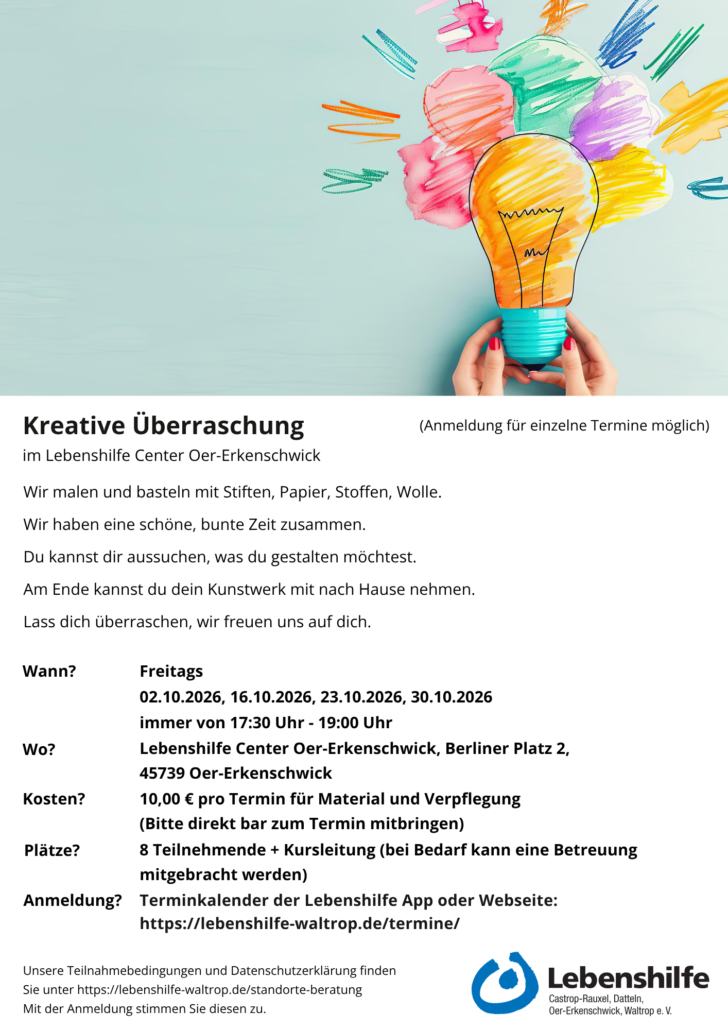 Kreative Überraschung

(Anmeldung für einzelne Termine möglich)

im Lebenshilfe Center Oer-Erkenschwick

Wir malen und basteln mit Stiften, Papier, Stoffen, Wolle.

Wir haben eine schöne, bunte Zeit zusammen.

Du kannst dir aussuchen, was du gestalten möchtest.

Am Ende kannst du dein Kunstwerk mit nach Hause nehmen.

Lass dich überraschen, wir freuen uns auf dich.

Wann?
Freitags
02.10.2026, 16.10.2026, 23.10.2026, 30.10.2026
immer von 17:30 Uhr - 19:00 Uhr

Wo?
Lebenshilfe Center Oer-Erkenschwick, Berliner Platz 2,
45739 Oer-Erkenschwick

Kosten?
10,00 € pro Termin für Material und Verpflegung
(Bitte direkt bar zum Termin mitbringen)

Plätze?
8 Teilnehmende + Kursleitung (bei Bedarf kann eine Betreuung mitgebracht werden)

Anmeldung?
Terminkalender der Lebenshilfe App oder Webseite:
https://lebenshilfe-waltrop.de/termine/

Unsere Teilnahmebedingungen und Datenschutzerklärung finden
Sie unter https://lebenshilfe-waltrop.de/standorte-beratung
Mit der Anmeldung stimmen Sie diesen zu.

Lebenshilfe
Castrop-Rauxel, Datteln,
Oer-Erkenschwick, Waltrop e. V.